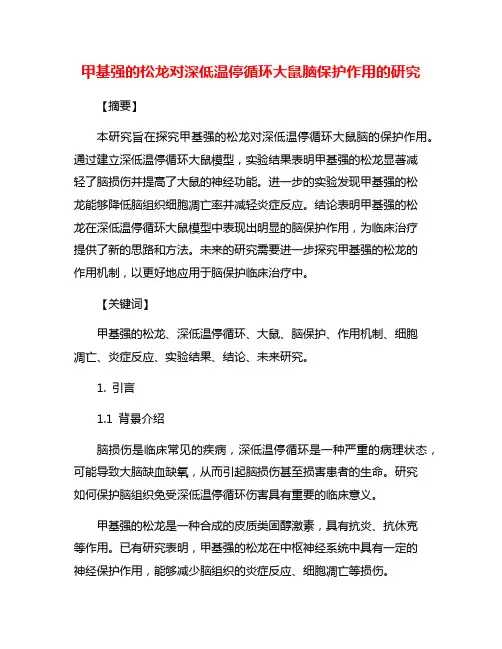 甲基强的松龙对深低温停循环大鼠脑保护作用的研究

【摘要】

本研究旨在探究甲基强的松龙对深低温停循环大鼠脑的保护作用。通过建立深低温停循环大鼠模型，实验结果表明甲基强的松龙显著减轻了脑损伤并提高了大鼠的神经功能。进一步的实验发现甲基强的松龙能够降低脑组织细胞凋亡率并减轻炎症反应。结论表明甲基强的松龙在深低温停循环大鼠模型中表现出明显的脑保护作用，为临床治疗提供了新的思路和方法。未来的研究需要进一步探究甲基强的松龙的作用机制，以更好地应用于脑保护临床治疗中。

【关键词】

甲基强的松龙、深低温停循环、大鼠、脑保护、作用机制、细胞凋亡、炎症反应、实验结果、结论、未来研究。

1. 引言

1.1 背景介绍

脑损伤是临床常见的疾病，深低温停循环是一种严重的病理状态，可能导致大脑缺血缺氧，从而引起脑损伤甚至损害患者的生命。研究如何保护脑组织免受深低温停循环伤害具有重要的临床意义。

甲基强的松龙是一种合成的皮质类固醇激素，具有抗炎、抗休克等作用。已有研究表明，甲基强的松龙在中枢神经系统中具有一定的神经保护作用，能够减少脑组织的炎症反应、细胞凋亡等损伤。